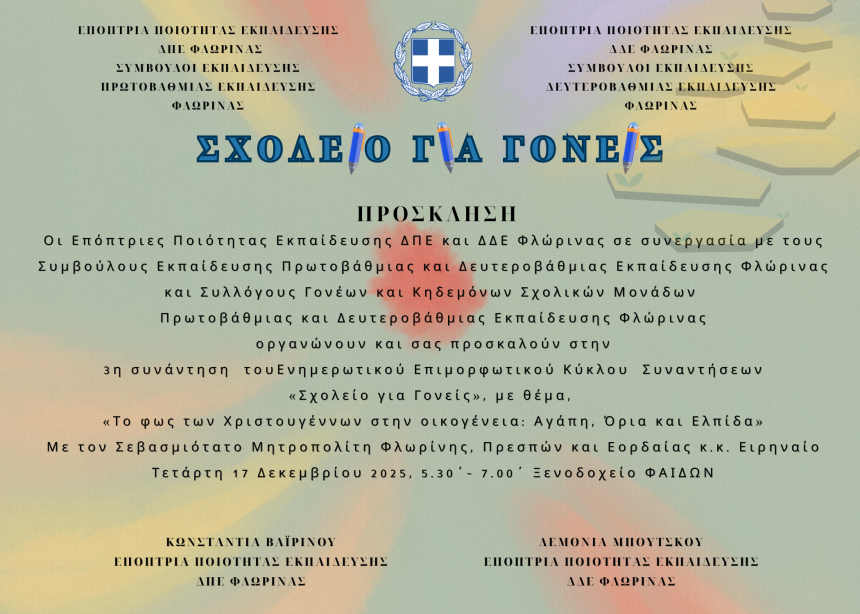 ΕΠΟΠΤΡΙΑ ΠΟΙΟΤΗΤΑΣ ΕΚΠΑΙΔΕΥΣΗΣ
ΔΠΕ ΦΛΩΡΙΝΑΣ
ΣΥΜΒΟΥΛΟΙ ΕΚΠΑΙΔΕΥΣΗΣ
ΠΡΩΤΟΒΑΘΜΙΑΣ ΕΚΠΑΙΔΕΥΣΗΣ
ΦΛΩΡΙΝΑΣ

ΕΠΟΠΤΡΙΑ ΠΟΙΟΤΗΤΑΣ ΕΚΠΑΙΔΕΥΣΗΣ
ΔΔΕ ΦΛΩΡΙΝΑΣ
ΣΥΜΒΟΥΛΟΙ ΕΚΠΑΙΔΕΥΣΗΣ
ΔΕΥΤΕΡΟΒΑΘΜΙΑΣ ΕΚΠΑΙΔΕΥΣΗΣ
ΦΛΩΡΙΝΑΣ

ΣΧΟΛΕΙΟ ΓΙΑ ΓΟΝΕΙΣ

ΠΡΟΣΚΛΗΣΗ

Οι Επόπτριες Ποιότητας Εκπαίδευσης ΔΠΕ και ΔΔΕ Φλώρινας σε συνεργασία με τους
Συμβούλους Εκπαίδευσης Πρωτοβάθμιας και Δευτεροβάθμιας Εκπαίδευσης Φλώρινας
και Συλλόγους Γονέων και Κηδεμόνων Σχολικών Μονάδων
Πρωτοβάθμιας και Δευτεροβάθμιας Εκπαίδευσης Φλώρινας
οργανώνουν και σας προσκαλούν στην
3η συνάντηση τουΕνημερωτικού Επιμορφωτικού Κύκλου Συναντήσεων
«Σχολείο για Γονείς», με θέμα,
«Το φως των Χριστουγέννων στην οικογένεια: Αγάπη, Όρια και Ελπίδα»
Με τον Σεβασμιότατο Μητροπολίτη Φλωρίνης, Πρεσπών και Εορδαίας κ.κ. Ειρηναίο
Τετάρτη 17 Δεκεμβρίου 2025, 5.30΄- 7.00΄ Ξενοδοχείο ΦΑΙΔΩΝ

ΚΩΝΣΤΑΝΤΙΑ ΒΑΪΡΙΝΟΥ
ΕΠΟΠΤΡΙΑ ΠΟΙΟΤΗΤΑΣ ΕΚΠΑΙΔΕΥΣΗΣ
ΔΠΕ ΦΛΩΡΙΝΑΣ

ΛΕΜΟΝΙΑ ΜΠΟΥΤΣΚΟΥ
ΕΠΟΠΤΡΙΑ ΠΟΙΟΤΗΤΑΣ ΕΚΠΑΙΔΕΥΣΗΣ
ΔΔΕ ΦΛΩΡΙΝΑΣ